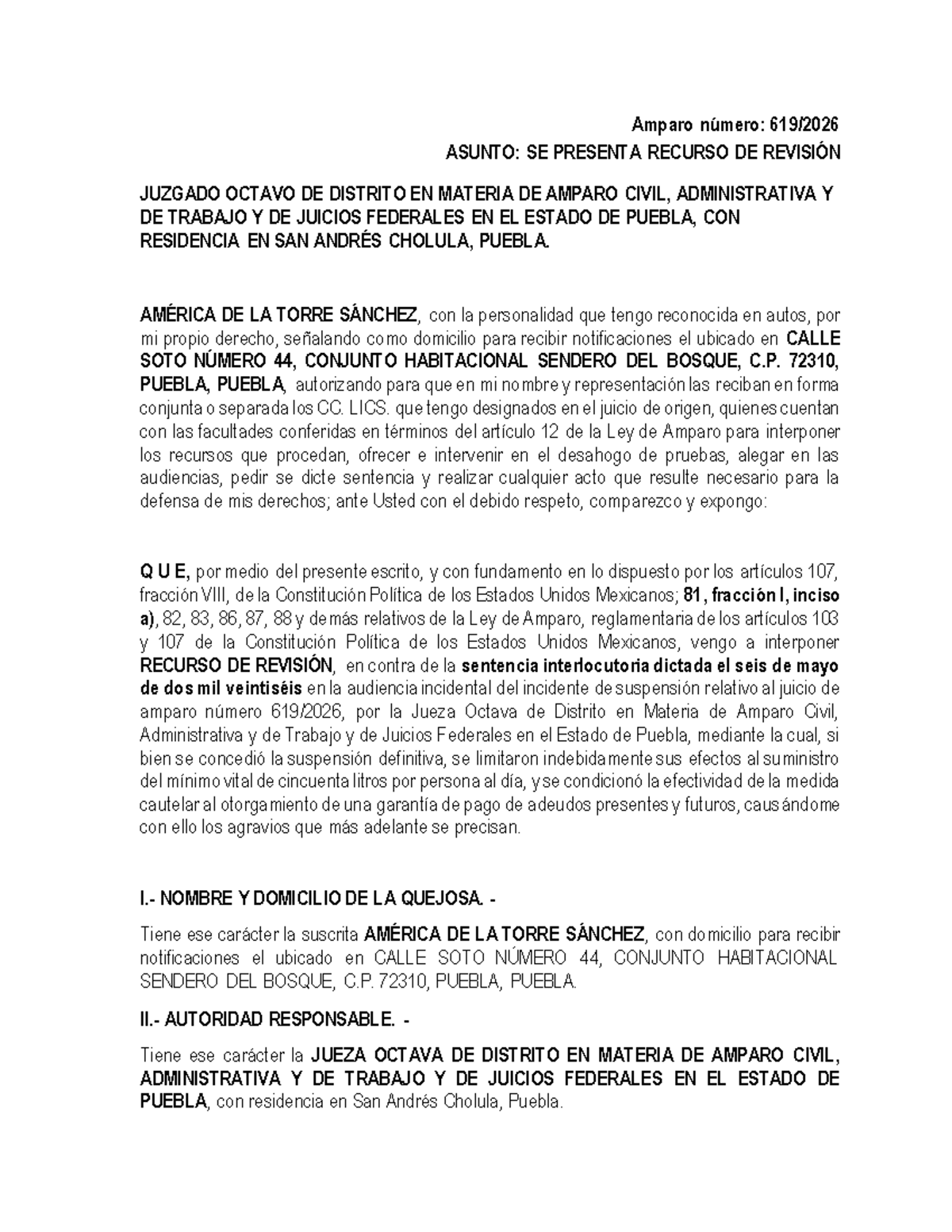 Amparo número: 619/2026
ASUNTO: SE PRESENTA RECURSO DE REVISIÓN

JUZGADO OCTAVO DE DISTRITO EN MATERIA DE AMPARO CIVIL, ADMINISTRATIVA Y DE TRABAJO Y DE JUICIOS FEDERALES EN EL ESTADO DE PUEBLA, CON RESIDENCIA EN SAN ANDRÉS CHOLULA, PUEBLA.

AMÉRICA DE LA TORRE SÁNCHEZ, con la personalidad que tengo reconocida en autos, por mi propio derecho, señalando como domicilio para recibir notificaciones el ubicado en CALLE SOTO NÚMERO 44, CONJUNTO HABITACIONAL SENDERO DEL BOSQUE, C.P. 72310, PUEBLA, PUEBLA, autorizando para que en mi nombre y representación las reciban en forma conjunta o separada los CC. LICS. que tengo designados en el juicio de origen, quienes cuentan con las facultades conferidas en términos del artículo 12 de la Ley de Amparo para interponer los recursos que procedan, ofrecer e intervenir en el desahogo de pruebas, alegar en las audiencias, pedir se dicte sentencia y realizar cualquier acto que resulte necesario para la defensa de mis derechos; ante Usted con el debido respeto, comparezco y expongo:

Q U E, por medio del presente escrito, y con fundamento en lo dispuesto por los artículos 107, fracción VIII, de la Constitución Política de los Estados Unidos Mexicanos; 81, fracción I, inciso a), 82, 83, 86, 87, 88 y demás relativos de la Ley de Amparo, reglamentaria de los artículos 103 y 107 de la Constitución Política de los Estados Unidos Mexicanos, vengo a interponer RECURSO DE REVISIÓN, en contra de la sentencia interlocutoria dictada el seis de mayo de dos mil veintiséis en la audiencia incidental del incidente de suspensión relativo al juicio de amparo número 619/2026, por la Jueza Octava de Distrito en Materia de Amparo Civil, Administrativa y de Trabajo y de Juicios Federales en el Estado de Puebla, mediante la cual, si bien se concedió la suspensión definitiva, se limitaron indebidamente sus efectos al suministro del mínimo vital de cincuenta litros por persona al día, y se condicionó la efectividad de la medida cautelar al otorgamiento de una garantía de pago de adeudos presentes y futuros, causándome con ello los agravios que más adelante se precisan.

I.- NOMBRE Y DOMICILIO DE LA QUEJOSA. -

Tiene ese carácter la suscrita AMÉRICA DE LA TORRE SÁNCHEZ, con domicilio para recibir notificaciones el ubicado en CALLE SOTO NÚMERO 44, CONJUNTO HABITACIONAL SENDERO DEL BOSQUE, C.P. 72310, PUEBLA, PUEBLA.

II.- AUTORIDAD RESPONSABLE. -

Tiene ese carácter la JUEZA OCTAVA DE DISTRITO EN MATERIA DE AMPARO CIVIL, ADMINISTRATIVA Y DE TRABAJO Y DE JUICIOS FEDERALES EN EL ESTADO DE PUEBLA, con residencia en San Andrés Cholula, Puebla.